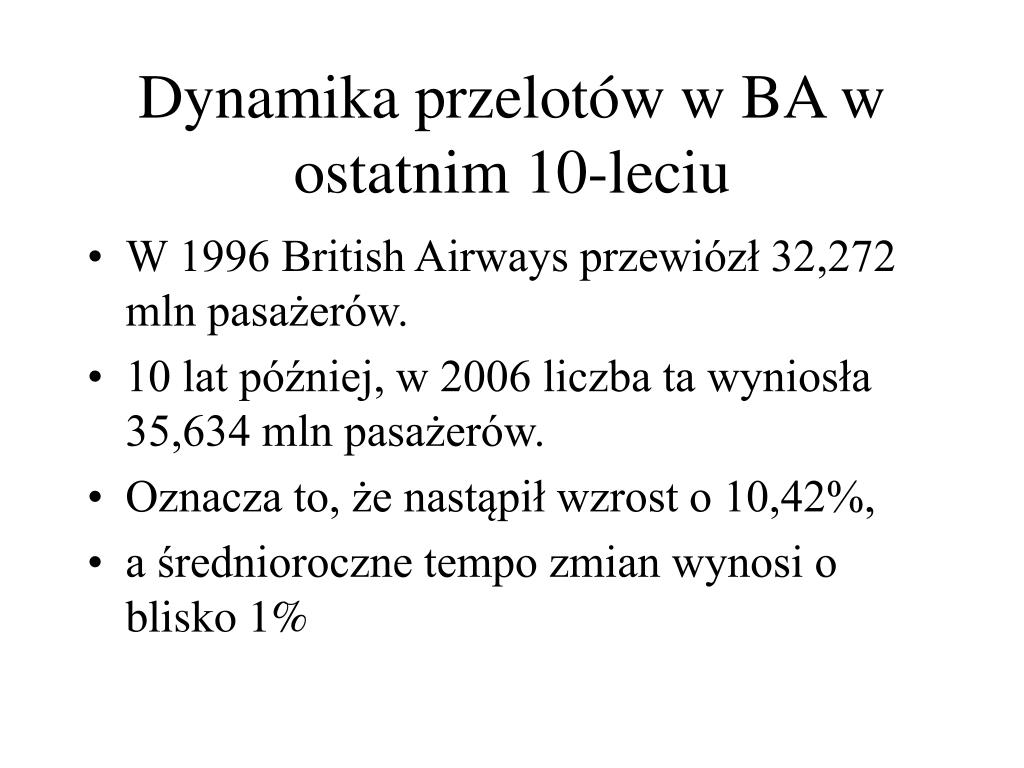 Dynamika przelotów w BA w ostatnim 10-leciu

• W 1996 British Airways przewiózł 32,272 mln pasażerów.
• 10 lat później, w 2006 liczba ta wyniosła 35,634 mln pasażerów.
• Oznacza to, że nastąpił wzrost o 10,42%,
• a średnioroczne tempo zmian wynosi o blisko 1%